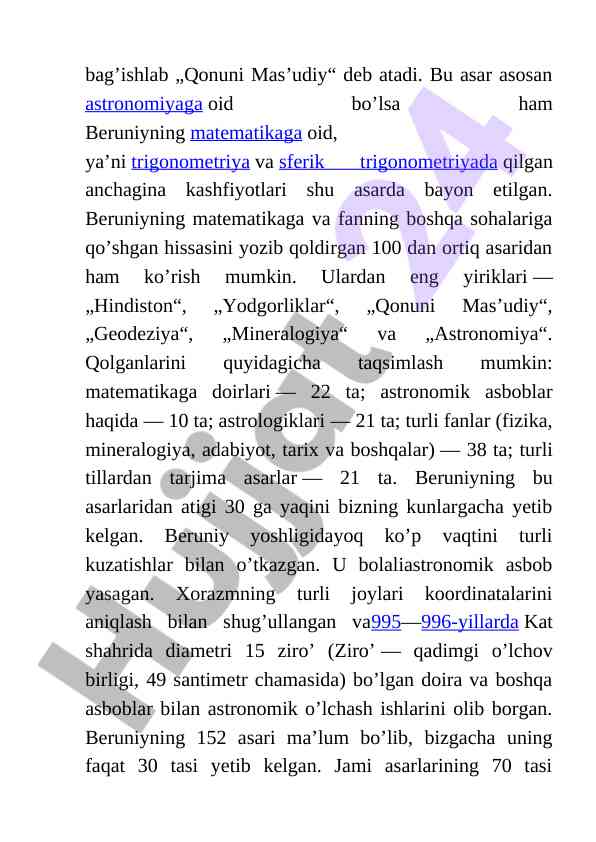 bag’ishlab „Qonuni Mas’udiy“ deb atadi. Bu asar asosan astronomiyaga oid bo’lsa ham Beruniyning matematikaga oid, ya’ni trigonometriya va sferik trigonometriyada qilgan anchagina kashfiyotlari shu asarda bayon etilgan. Beruniyning matematikaga va fanning boshqa sohalariga qo’shgan hissasini yozib qoldirgan 100 dan ortiq asaridan ham ko’rish mumkin. Ulardan eng yiriklari — „Hindiston“, „Yodgorliklar“, „Qonuni Mas’udiy“, „Geodeziya“, „Mineralogiya“ va „Astronomiya“. Qolganlarini quyidagicha taqsimlash mumkin: matematikaga doirlari — 22 ta; astronomik asboblar haqida — 10 ta; astrologiklari — 21 ta; turli fanlar (fizika, mineralogiya, adabiyot, tarix va boshqalar) — 38 ta; turli tillardan tarjima asarlar — 21 ta. Beruniyning bu asarlaridan atigi 30 ga yaqini bizning kunlargacha yetib kelgan. Beruniy yoshligidayoq ko’p vaqtini turli kuzatishlar bilan o’tkazgan. U bolaliastronomik asbob yasagan. Xorazmning turli joylari koordinatalarini aniqlash bilan shug’ullangan va995—996-yillarda Kat shahrida diametri 15 ziro’ (Ziro’ — qadimgi o’lchov birligi, 49 santimetr chamasida) bo’lgan doira va boshqa asboblar bilan astronomik o’lchash ishlarini olib borgan. Beruniyning 152 asari ma’lum bo’lib, bizgacha uning faqat 30 tasi yetib kelgan. Jami asarlarining 70 tasi

Hujjat 24